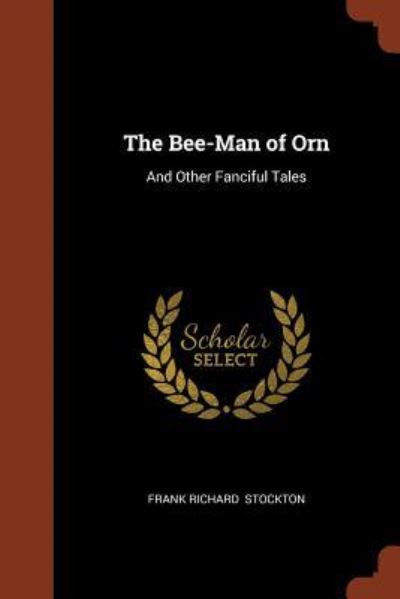 The Bee-Man of Orn

And Other Fanciful Tales

Scholar
SELECT

FRANK RICHARD STOCKTON